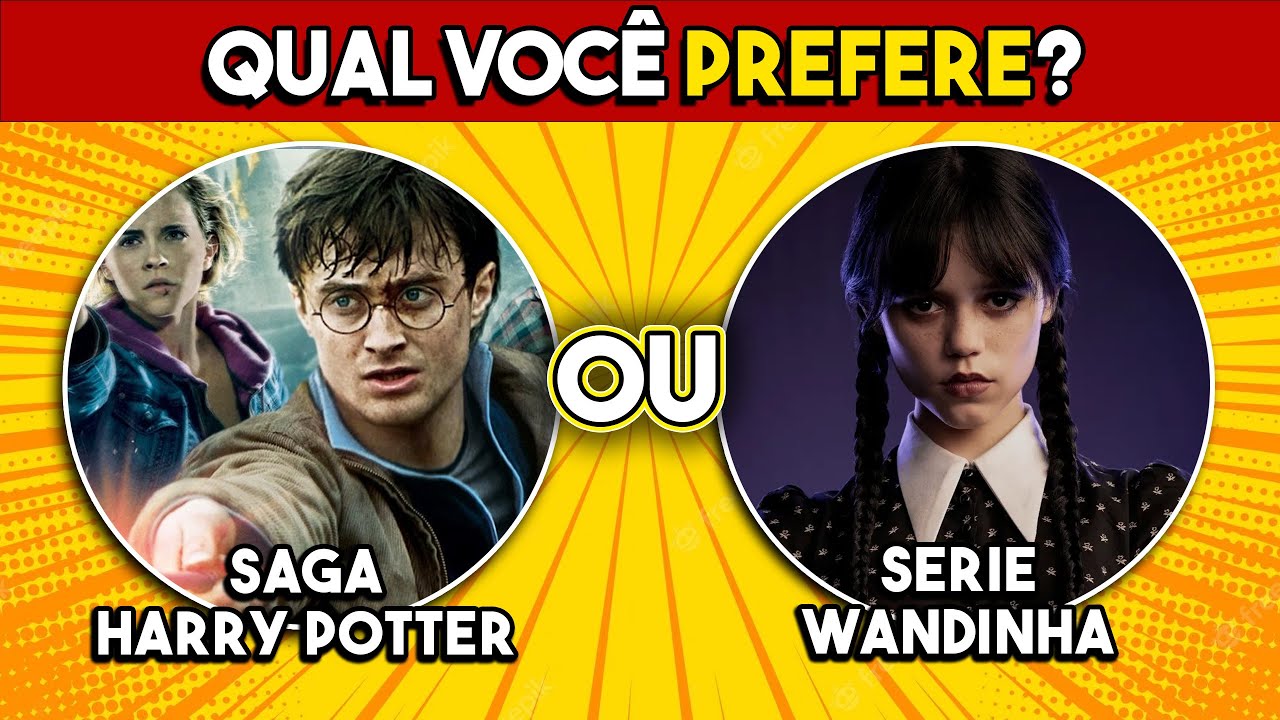 QUAL VOCÊ PREFERE?

SAGA HARRY POTTER

OU

SERIE WANDINHA